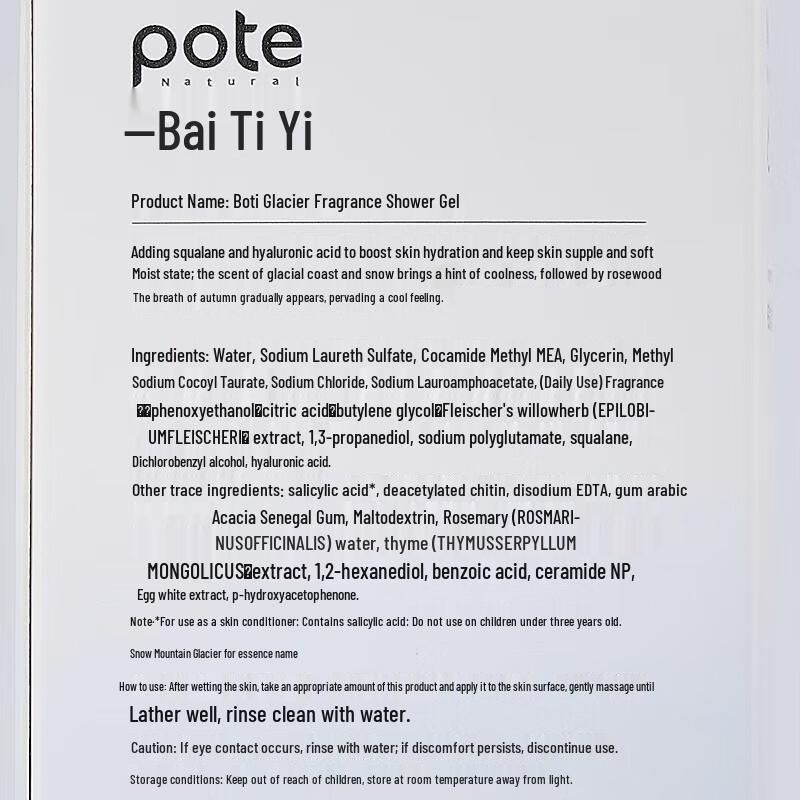 pote
Natural

—Bai Ti Yi

Product Name: Boti Glacier Fragrance Shower Gel

Adding squalane and hyaluronic acid to boost skin hydration and keep skin supple and soft Moist state; the scent of glacial coast and snow brings a hint of coolness, followed by rosewood The breath of autumn gradually appears, pervading a cool feeling.

Ingredients: Water, Sodium Laureth Sulfate, Cocamide Methyl MEA, Glycerin, Methyl Sodium Cocoyl Taurate, Sodium Chloride, Sodium Lauroamphoacetate, (Daily Use) Fragrance ��phenoxyethanol�citric acid�butylene glycol�Fleischer's willowherb (EPILOBIUMFLEISCHERI� extract, 1,3-propanediol, sodium polyglutamate, squalane, Dichlorobenzyl alcohol, hyaluronic acid.

Other trace ingredients: salicylic acid*, deacetylated chitin, disodium EDTA, gum arabic Acacia Senegal Gum, Maltodextrin, Rosemary (ROSMARINUSOFFICINALIS) water, thyme (THYMUSSERPYLLUM MONGOLICUS�extract, 1,2-hexanediol, benzoic acid, ceramide NP, Egg white extract, p-hydroxyacetophenone.

Note:*For use as a skin conditioner: Contains salicylic acid: Do not use on children under three years old.

Snow Mountain Glacier for essence name

How to use: After wetting the skin, take an appropriate amount of this product and apply it to the skin surface, gently massage until Lather well, rinse clean with water.

Caution: If eye contact occurs, rinse with water; if discomfort persists, discontinue use.

Storage conditions: Keep out of reach of children, store at room temperature away from light.